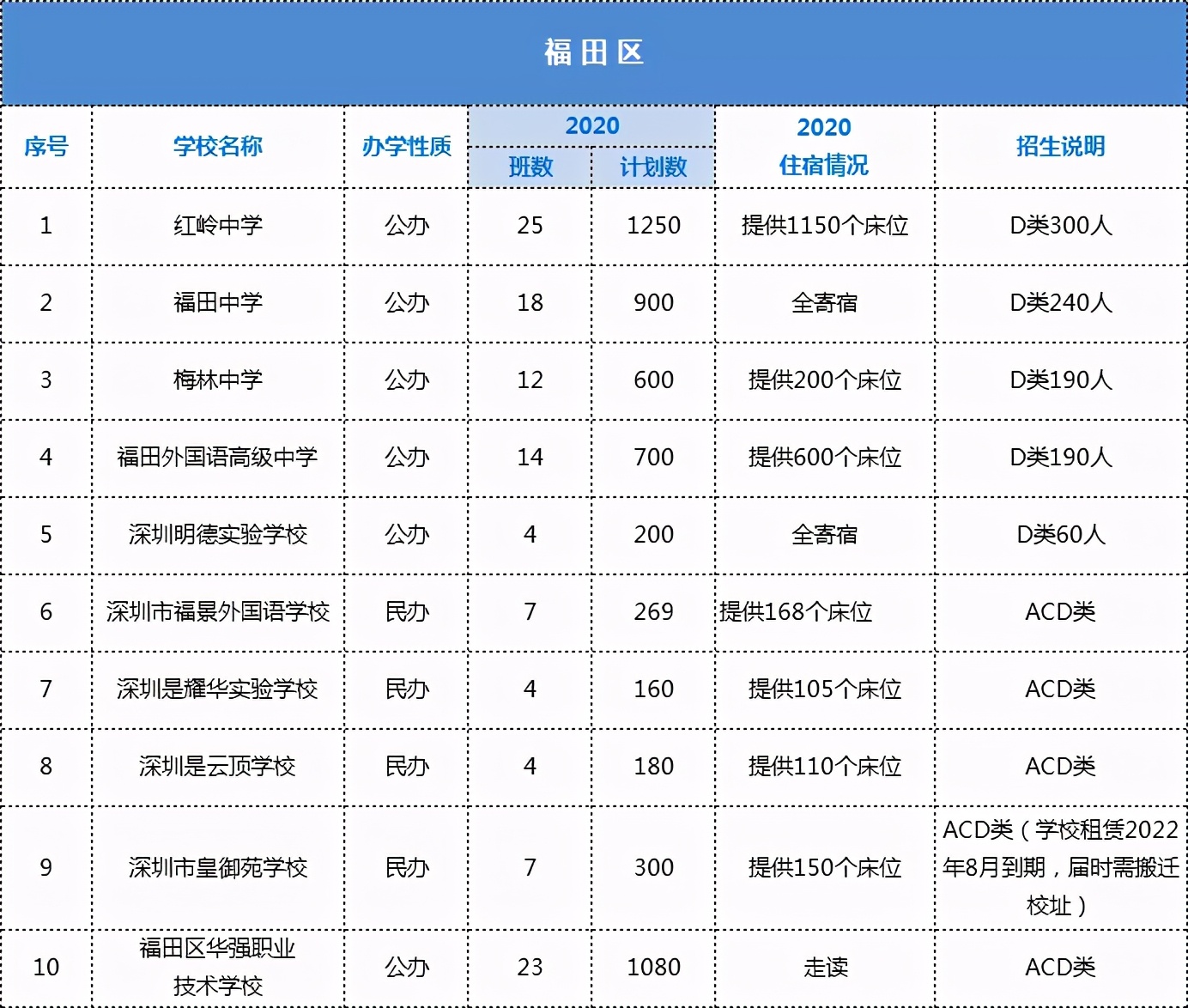 福田区

| 序号 | 学校名称 | 办学性质 | 2020 班数 | 2020 计划数 | 2020 住宿情况 | 招生说明 |
|---|---|---|---|---|---|---|
| 1 | 红岭中学 | 公办 | 25 | 1250 | 提供1150个床位 | D类300人 |
| 2 | 福田中学 | 公办 | 18 | 900 | 全寄宿 | D类240人 |
| 3 | 梅林中学 | 公办 | 12 | 600 | 提供200个床位 | D类190人 |
| 4 | 福田外国语高级中学 | 公办 | 14 | 700 | 提供600个床位 | D类190人 |
| 5 | 深圳明德实验学校 | 公办 | 4 | 200 | 全寄宿 | D类60人 |
| 6 | 深圳市福景外国语学校 | 民办 | 7 | 269 | 提供168个床位 | ACD类 |
| 7 | 深圳是耀华实验学校 | 民办 | 4 | 160 | 提供105个床位 | ACD类 |
| 8 | 深圳是云顶学校 | 民办 | 4 | 180 | 提供110个床位 | ACD类 |
| 9 | 深圳市皇御苑学校 | 民办 | 7 | 300 | 提供150个床位 | ACD类（学校租赁2022年8月到期，届时需搬迁校址） |
| 10 | 福田区华强职业技术学校 | 公办 | 23 | 1080 | 走读 | ACD类 |